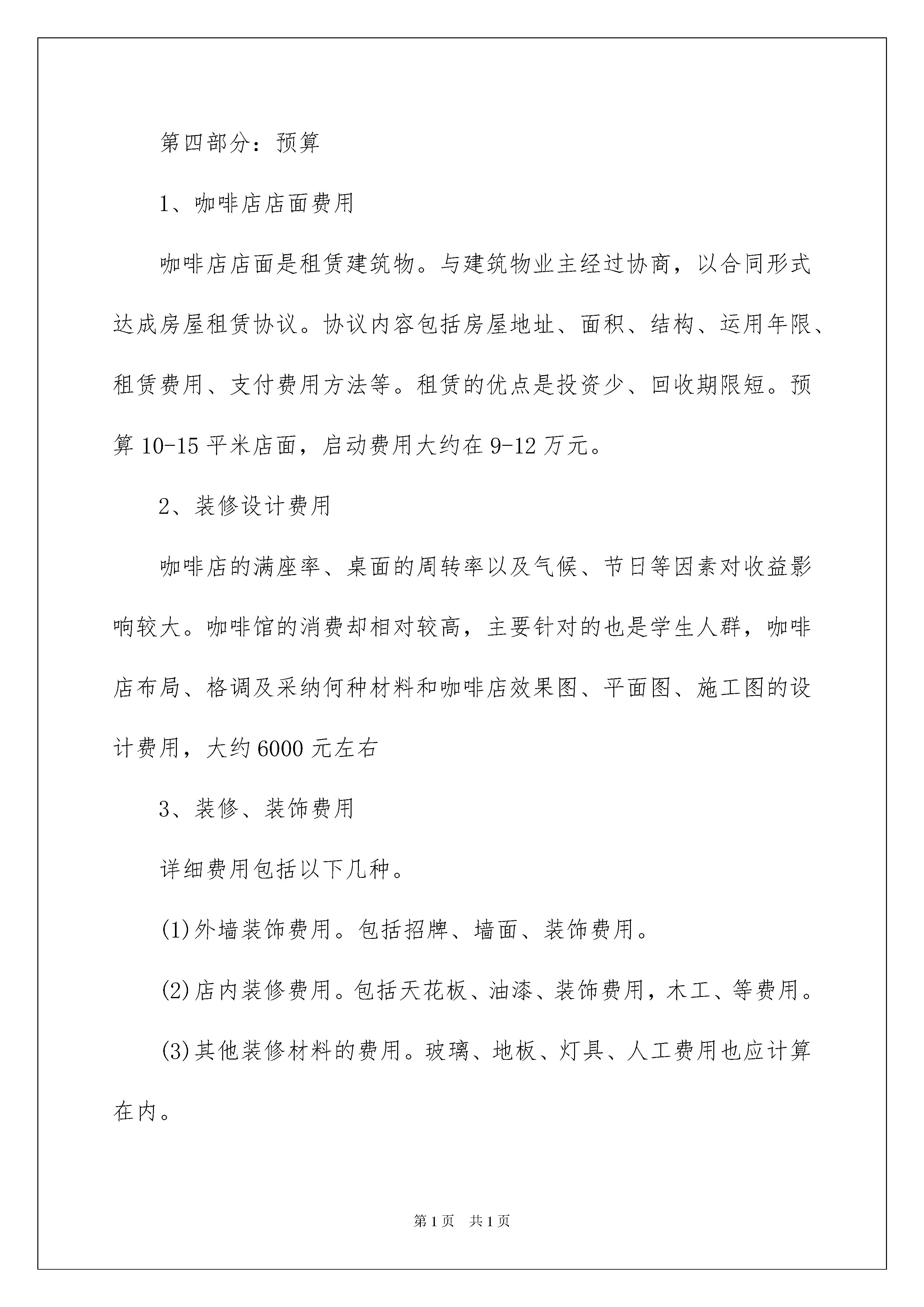 第四部分：预算

1、咖啡店店面费用

咖啡店店面是租赁建筑物。与建筑物业主经过协商，以合同形式达成房屋租赁协议。协议内容包括房屋地址、面积、结构、运用年限、租赁费用、支付费用方法等。租赁的优点是投资少、回收期限短。预算10-15平米店面，启动费用大约在9-12万元。

2、装修设计费用

咖啡店的满座率、桌面的周转率以及气候、节日等因素对收益影响较大。咖啡馆的消费却相对较高，主要针对的也是学生人群，咖啡店布局、格调及采纳何种材料和咖啡店效果图、平面图、施工图的设计费用，大约6000元左右

3、装修、装饰费用

详细费用包括以下几种。

(1)外墙装饰费用。包括招牌、墙面、装饰费用。

(2)店内装修费用。包括天花板、油漆、装饰费用，木工、等费用。

(3)其他装修材料的费用。玻璃、地板、灯具、人工费用也应计算在内。

第1页 共1页